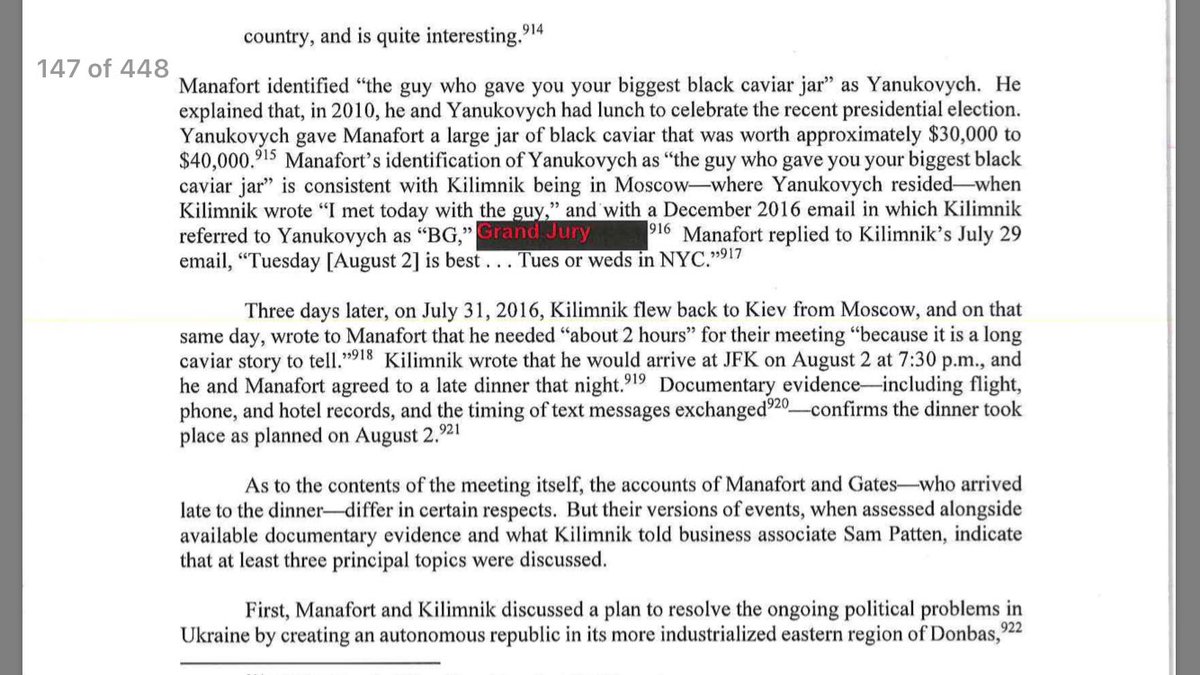 country, and is quite interesting.$^{914}$

147 of 448

Manafort identified "the guy who gave you your biggest black caviar jar" as Yanukovych. He explained that, in 2010, he and Yanukovych had lunch to celebrate the recent presidential election. Yanukovych gave Manafort a large jar of black caviar that was worth approximately \$30,000 to \$40,000.$^{915}$ Manafort's identification of Yanukovych as "the guy who gave you your biggest black caviar jar" is consistent with Kilimnik being in Moscow—where Yanukovych resided—when Kilimnik wrote "I met today with the guy," and with a December 2016 email in which Kilimnik referred to Yanukovych as "BG," Grand Jury $^{916}$ Manafort replied to Kilimnik's July 29 email, "Tuesday [August 2] is best . . . Tues or weds in NYC."$^{917}$

Three days later, on July 31, 2016, Kilimnik flew back to Kiev from Moscow, and on that same day, wrote to Manafort that he needed "about 2 hours" for their meeting "because it is a long caviar story to tell."$^{918}$ Kilimnik wrote that he would arrive at JFK on August 2 at 7:30 p.m., and he and Manafort agreed to a late dinner that night.$^{919}$ Documentary evidence—including flight, phone, and hotel records, and the timing of text messages exchanged$^{920}$—confirms the dinner took place as planned on August 2.$^{921}$

As to the contents of the meeting itself, the accounts of Manafort and Gates—who arrived late to the dinner—differ in certain respects. But their versions of events, when assessed alongside available documentary evidence and what Kilimnik told business associate Sam Patten, indicate that at least three principal topics were discussed.

First, Manafort and Kilimnik discussed a plan to resolve the ongoing political problems in Ukraine by creating an autonomous republic in its more industrialized eastern region of Donbas,$^{922}$